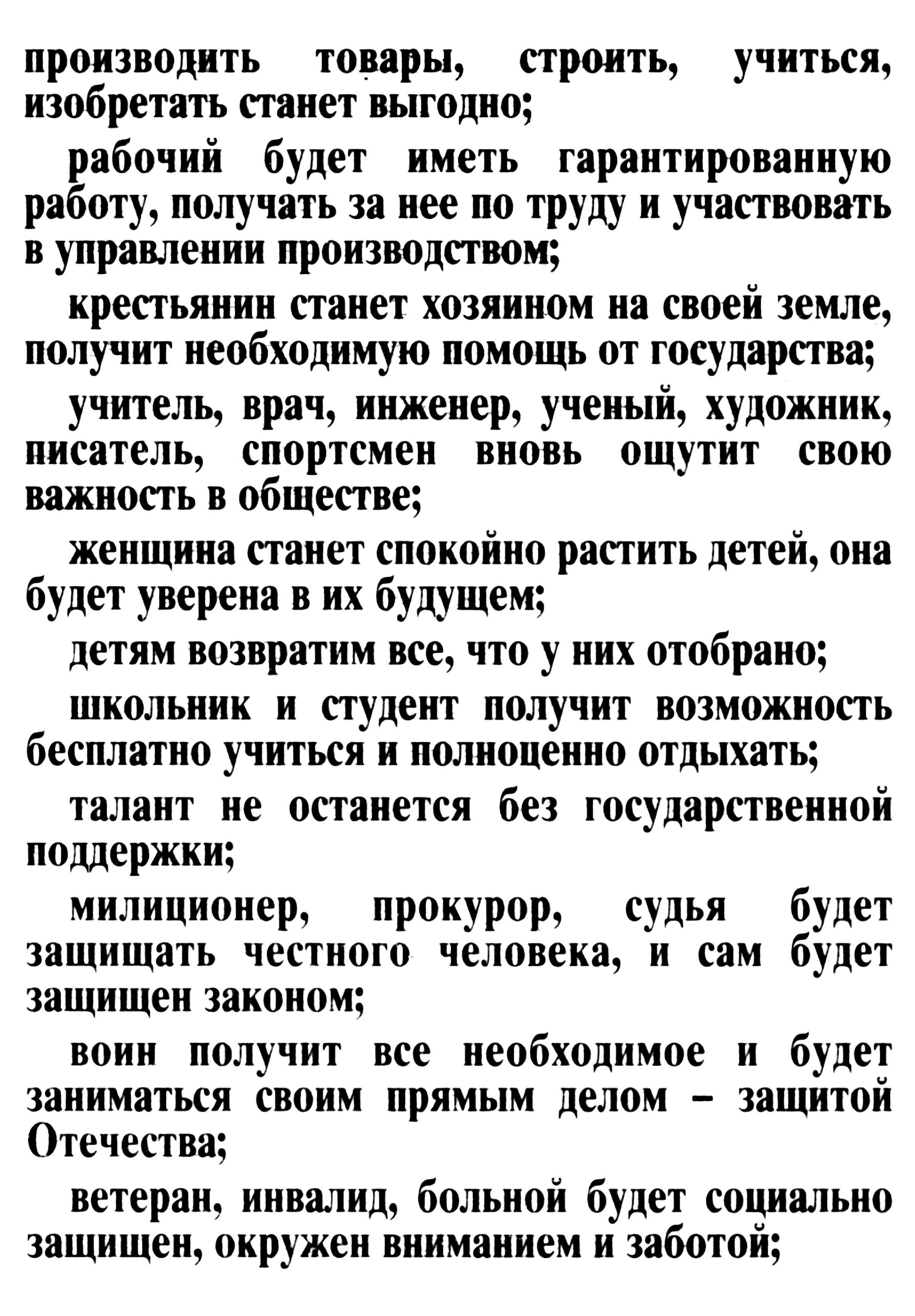 производить товары, строить, учиться, изобретать станет выгодно;

рабочий будет иметь гарантированную работу, получать за нее по труду и участвовать в управлении производством;

крестьянин станет хозяином на своей земле, получит необходимую помощь от государства;

учитель, врач, инженер, ученый, художник, писатель, спортсмен вновь ощутит свою важность в обществе;

женщина станет спокойно растить детей, она будет уверена в их будущем;

детям возвратим все, что у них отобрано;

школьник и студент получит возможность бесплатно учиться и полноценно отдыхать;

талант не останется без государственной поддержки;

милиционер, прокурор, судья будет защищать честного человека, и сам будет защищен законом;

воин получит все необходимое и будет заниматься своим прямым делом – защитой Отечества;

ветеран, инвалид, больной будет социально защищен, окружен вниманием и заботой;